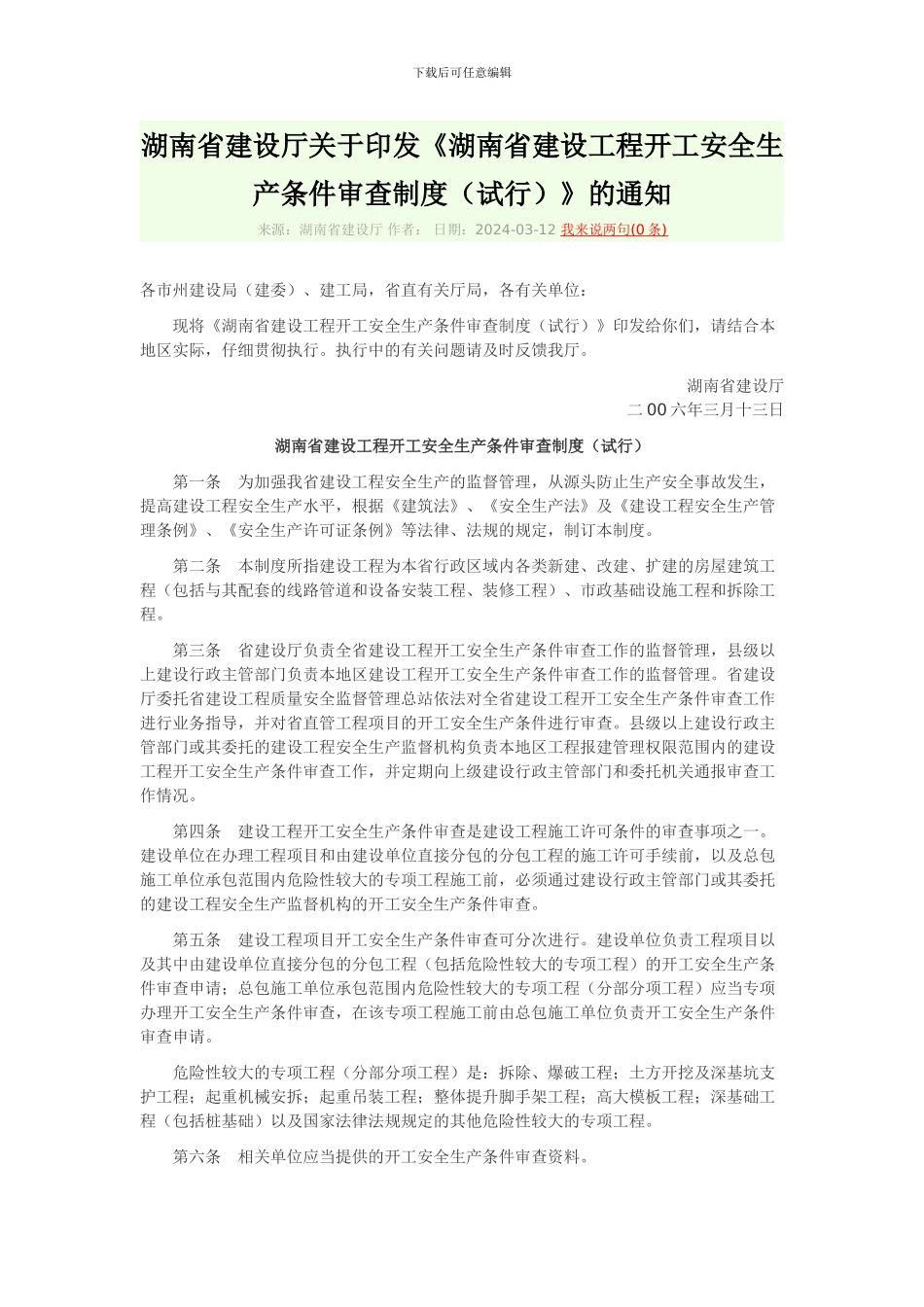 下载后可任意编辑

湖南省建设厅关于印发《湖南省建设工程开工安全生产条件审查制度（试行）》的通知

来源：湖南省建设厅 作者： 日期：2024-03-12 我来说两句(0 条)

各市州建设局（建委）、建工局，省直有关厅局，各有关单位：

现将《湖南省建设工程开工安全生产条件审查制度（试行）》印发给你们，请结合本地区实际，仔细贯彻执行。执行中的有关问题请及时反馈我厅。

湖南省建设厅
二 00 六年三月十三日

湖南省建设工程开工安全生产条件审查制度（试行）

第一条　为加强我省建设工程安全生产的监督管理，从源头防止生产安全事故发生，提高建设工程安全生产水平，根据《建筑法》、《安全生产法》及《建设工程安全生产管理条例》、《安全生产许可证条例》等法律、法规的规定，制订本制度。

第二条　本制度所指建设工程为本省行政区域内各类新建、改建、扩建的房屋建筑工程（包括与其配套的线路管道和设备安装工程、装修工程）、市政基础设施工程和拆除工程。

第三条　省建设厅负责全省建设工程开工安全生产条件审查工作的监督管理，县级以上建设行政主管部门负责本地区建设工程开工安全生产条件审查工作的监督管理。省建设厅委托省建设工程质量安全监督管理总站依法对全省建设工程开工安全生产条件审查工作进行业务指导，并对省直管工程项目的开工安全生产条件进行审查。县级以上建设行政主管部门或其委托的建设工程安全生产监督机构负责本地区工程报建管理权限范围内的建设工程开工安全生产条件审查工作，并定期向上级建设行政主管部门和委托机关通报审查工作情况。

第四条　建设工程开工安全生产条件审查是建设工程施工许可条件的审查事项之一。建设单位在办理工程项目和由建设单位直接分包的分包工程的施工许可手续前，以及总包施工单位承包范围内危险性较大的专项工程施工前，必须通过建设行政主管部门或其委托的建设工程安全生产监督机构的开工安全生产条件审查。

第五条　建设工程项目开工安全生产条件审查可分次进行。建设单位负责工程项目以及其中由建设单位直接分包的分包工程（包括危险性较大的专项工程）的开工安全生产条件审查申请；总包施工单位承包范围内危险性较大的专项工程（分部分项工程）应当专项办理开工安全生产条件审查，在该专项工程施工前由总包施工单位负责开工安全生产条件审查申请。

危险性较大的专项工程（分部分项工程）是：拆除、爆破工程；土方开挖及深基坑支护工程；起重机械安拆；起重吊装工程；整体提升脚手架工程；高大模板工程；深基础工程（包括桩基础）以及国家法律法规规定的其他危险性较大的专项工程。

第六条　相关单位应当提供的开工安全生产条件审查资料。